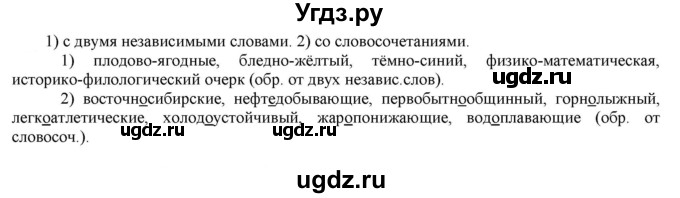 Угдз.ру

1) с двумя независимыми словами. 2) со словосочетаниями.

1) плодово-ягодные, бледно-жёлтый, тёмно-синий, физико-математическая, историко-филологический очерк (обр. от двух независ.слов).

ugdz.ru

2) восточносибирские, нефтедобывающие, первобытнообщинный, горнолыжный, легкоатлетические, холодоустойчивый, жаропонижающие, водоплавающие (обр. от словосоч.).

ugdz.ru ugdz.ru

ugdz.ru